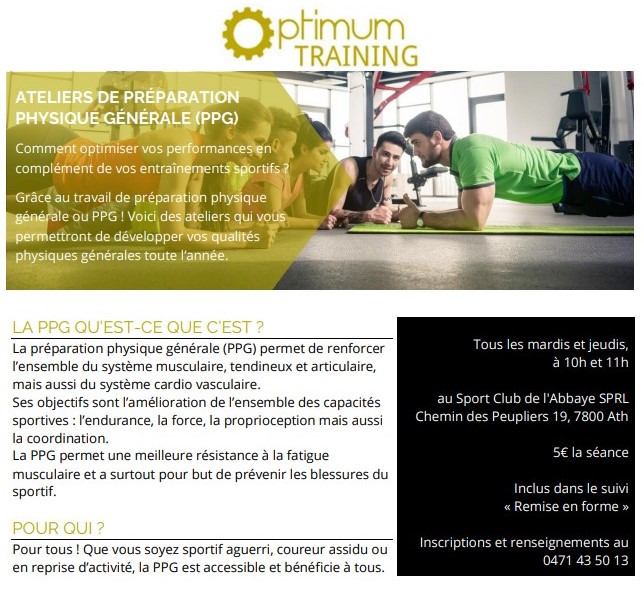 Optimum TRAINING

ATELIERS DE PRÉPARATION PHYSIQUE GÉNÉRALE (PPG)

Comment optimiser vos performances en complément de vos entraînements sportifs ?

Grâce au travail de préparation physique générale ou PPG ! Voici des ateliers qui vous permettront de développer vos qualités physiques générales toute l'année.

LA PPG QU'EST-CE QUE C'EST ?

La préparation physique générale (PPG) permet de renforcer l'ensemble du système musculaire, tendineux et articulaire, mais aussi du système cardio vasculaire.
Ses objectifs sont l'amélioration de l'ensemble des capacités sportives : l'endurance, la force, la proprioception mais aussi la coordination.
La PPG permet une meilleure résistance à la fatigue musculaire et a surtout pour but de prévenir les blessures du sportif.

POUR QUI ?

Pour tous ! Que vous soyez sportif aguerri, coureur assidu ou en reprise d'activité, la PPG est accessible et bénéficie à tous.

Tous les mardis et jeudis, à 10h et 11h

au Sport Club de l'Abbaye SPRL
Chemin des Peupliers 19, 7800 Ath

5€ la séance

Inclus dans le suivi « Remise en forme »

Inscriptions et renseignements au 0471 43 50 13